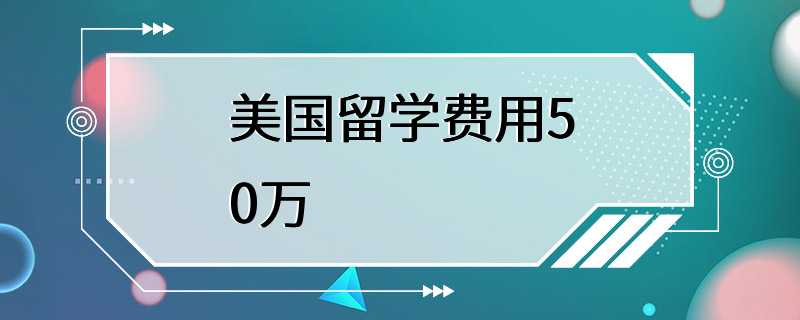 美国留学费用50万